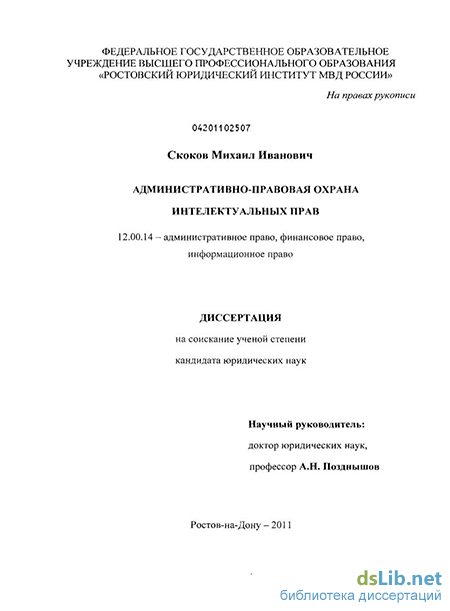 ФЕДЕРАЛЬНОЕ ГОСУДАРСТВЕННОЕ ОБРАЗОВАТЕЛЬНОЕ УЧРЕЖДЕНИЕ ВЫСШЕГО ПРОФЕССИОНАЛЬНОГО ОБРАЗОВАНИЯ «РОСТОВСКИЙ ЮРИДИЧЕСКИЙ ИНСТИТУТ МВД РОССИИ»

На правах рукописи

04201102507

Скоков Михаил Иванович

АДМИНИСТРАТИВНО-ПРАВОВАЯ ОХРАНА ИНТЕЛЕКТУАЛЬНЫХ ПРАВ

12.00.14 – административное право, финансовое право, информационное право

ДИССЕРТАЦИЯ

на соискание ученой степени

кандидата юридических наук

Научный руководитель:

доктор юридических наук,

профессор А.Н. Позднышов

Ростов-на-Дону – 2011

dsLib.net
библиотека диссертаций